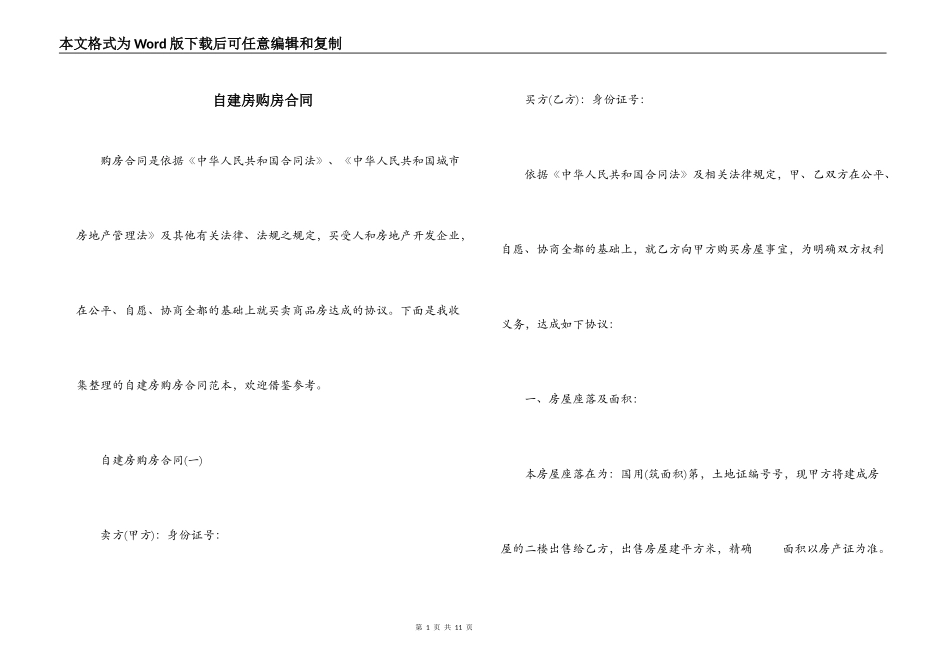 本文格式为Word版下载后可任意编辑和复制

自建房购房合同

购房合同是依据《中华人民共和国合同法》、《中华人民共和国城市房地产管理法》及其他有关法律、法规之规定，买受人和房地产开发企业，在公平、自愿、协商全都的基础上就买卖商品房达成的协议。下面是我收集整理的自建房购房合同范本，欢迎借鉴参考。

自建房购房合同(一)

卖方(甲方)：身份证号：

买方(乙方)：身份证号：

依据《中华人民共和国合同法》及相关法律规定，甲、乙双方在公平、自愿、协商全都的基础上，就乙方向甲方购买房屋事宜，为明确双方权利义务，达成如下协议：

一、房屋座落及面积：

本房屋座落在为：国用(筑面积)第，土地证编号号，现甲方将建成房屋的二楼出售给乙方，出售房屋建平方米，精确　面积以房产证为准。

第 1 页 共 11 页